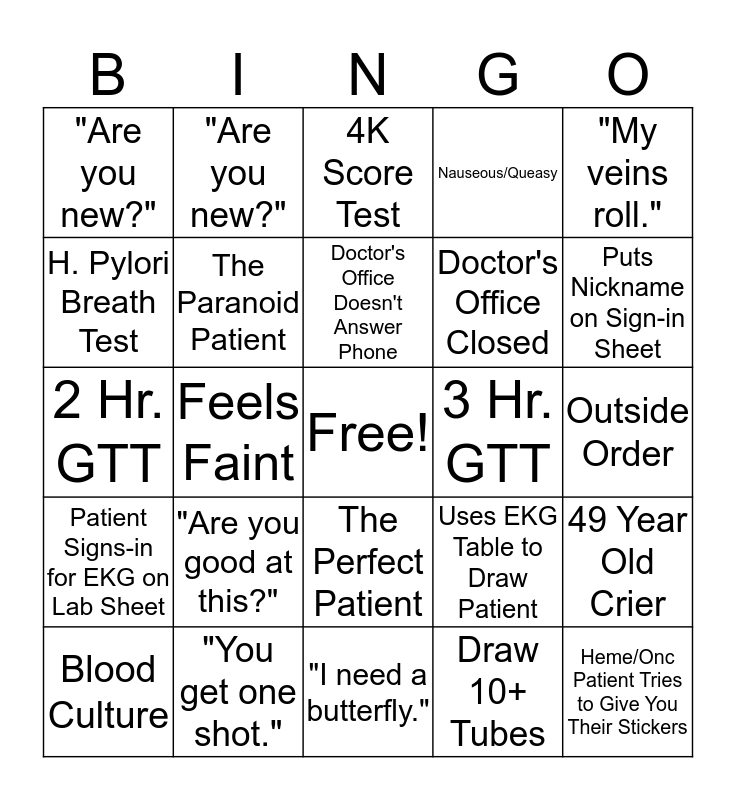 | B | I | N | G | O |
|---|---|---|---|---|
| "Are you new?" | "Are you new?" | 4K Score Test | Nauseous/Queasy | "My veins roll." |
| H. Pylori Breath Test | The Paranoid Patient | Doctor's Office Doesn't Answer Phone | Doctor's Office Closed | Puts Nickname on Sign-in Sheet |
| 2 Hr. GTT | Feels Faint | Free! | 3 Hr. GTT | Outside Order |
| Patient Signs-in for EKG on Lab Sheet | "Are you good at this?" | The Perfect Patient | Uses EKG Table to Draw Patient | 49 Year Old Crier |
| Blood Culture | "You get one shot." | "I need a butterfly." | Draw 10+ Tubes | Heme/Onc Patient Tries to Give You Their Stickers |